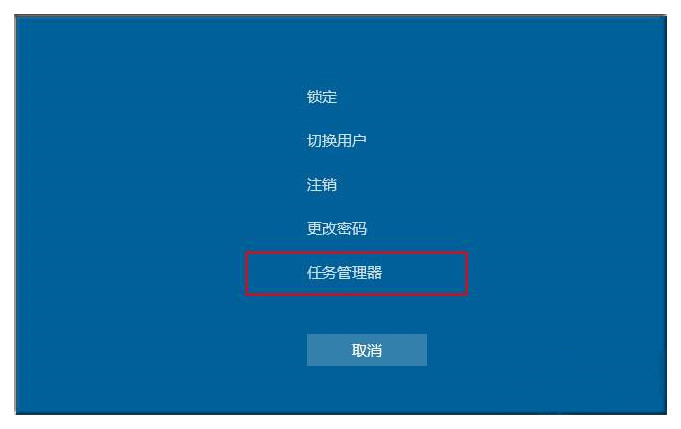 锁定

切换用户

注销

更改密码

任务管理器

取消